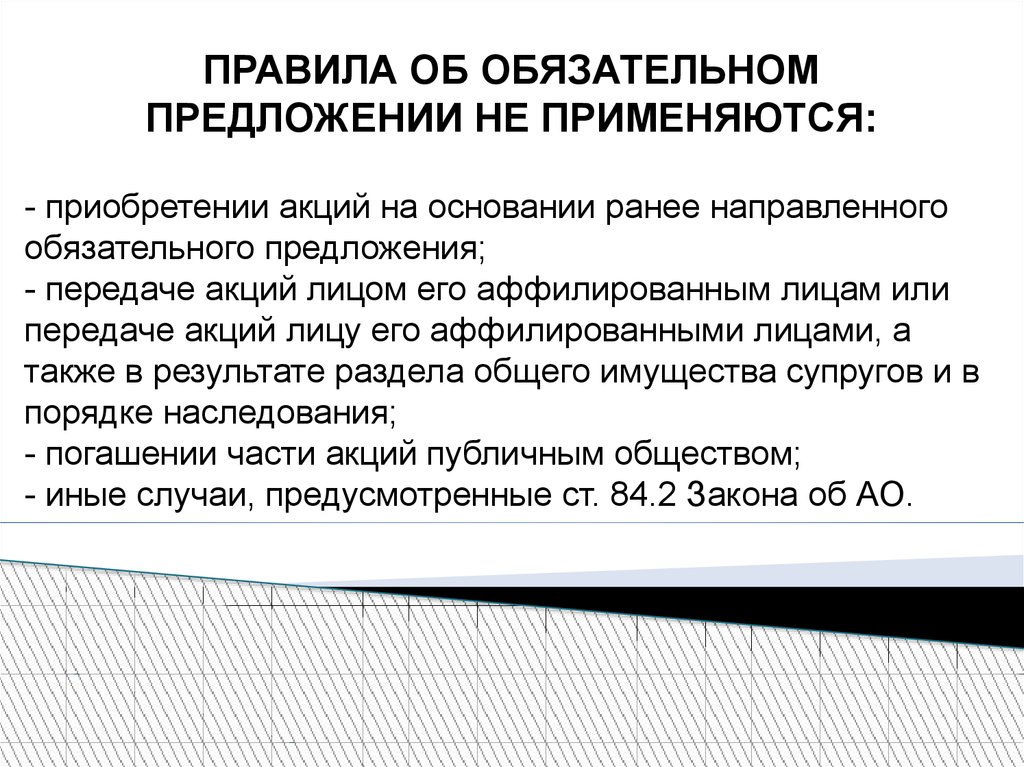 ПРАВИЛА ОБ ОБЯЗАТЕЛЬНОМ ПРЕДЛОЖЕНИИ НЕ ПРИМЕНЯЮТСЯ:

- приобретении акций на основании ранее направленного обязательного предложения;
- передаче акций лицом его аффилированным лицам или передаче акций лицу его аффилированными лицами, а также в результате раздела общего имущества супругов и в порядке наследования;
- погашении части акций публичным обществом;
- иные случаи, предусмотренные ст. 84.2 Закона об АО.